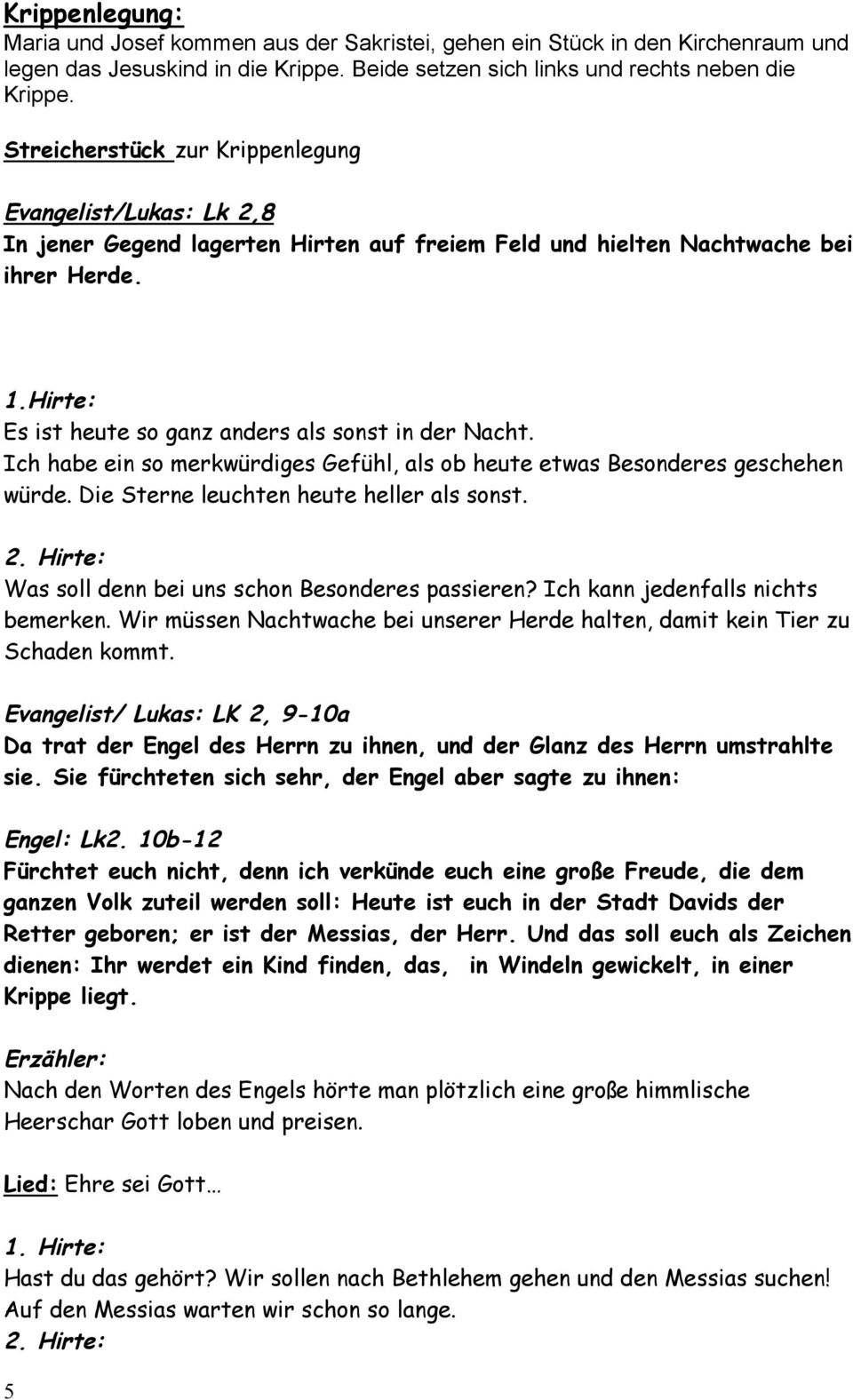 Krippenlegung:
Maria und Josef kommen aus der Sakristei, gehen ein Stück in den Kirchenraum und legen das Jesuskind in die Krippe. Beide setzen sich links und rechts neben die Krippe.

Streicherstück zur Krippenlegung

Evangelist/Lukas: Lk 2,8
In jener Gegend lagerten Hirten auf freiem Feld und hielten Nachtwache bei ihrer Herde.

1.Hirte:
Es ist heute so ganz anders als sonst in der Nacht.
Ich habe ein so merkwürdiges Gefühl, als ob heute etwas Besonderes geschehen würde. Die Sterne leuchten heute heller als sonst.

2. Hirte:
Was soll denn bei uns schon Besonderes passieren? Ich kann jedenfalls nichts bemerken. Wir müssen Nachtwache bei unserer Herde halten, damit kein Tier zu Schaden kommt.

Evangelist/ Lukas: LK 2, 9-10a
Da trat der Engel des Herrn zu ihnen, und der Glanz des Herrn umstrahlte sie. Sie fürchteten sich sehr, der Engel aber sagte zu ihnen:

Engel: Lk2. 10b-12
Fürchtet euch nicht, denn ich verkünde euch eine große Freude, die dem ganzen Volk zuteil werden soll: Heute ist euch in der Stadt Davids der Retter geboren; er ist der Messias, der Herr. Und das soll euch als Zeichen dienen: Ihr werdet ein Kind finden, das, in Windeln gewickelt, in einer Krippe liegt.

Erzähler:
Nach den Worten des Engels hörte man plötzlich eine große himmlische Heerschar Gott loben und preisen.

Lied: Ehre sei Gott…

1. Hirte:
Hast du das gehört? Wir sollen nach Bethlehem gehen und den Messias suchen!
Auf den Messias warten wir schon so lange.
2. Hirte:

5